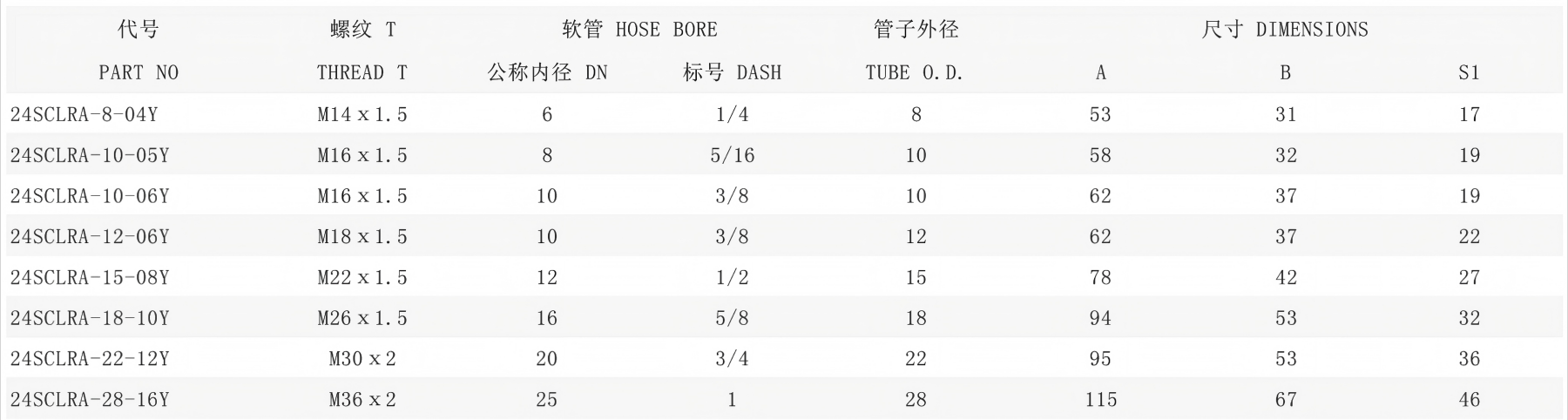 | 代号 | 螺纹 T | 软管 HOSE BORE |  | 管子外径 | 尺寸 DIMENSIONS |  |  |
|---|---|---|---|---|---|---|---|
| PART NO | THREAD T | 公称内径 DN | 标号 DASH | TUBE O.D. | A | B | S1 |
| 24SCLRA-8-04Y | M14 x 1.5 | 6 | 1/4 | 8 | 53 | 31 | 17 |
| 24SCLRA-10-05Y | M16 x 1.5 | 8 | 5/16 | 10 | 58 | 32 | 19 |
| 24SCLRA-10-06Y | M16 x 1.5 | 10 | 3/8 | 10 | 62 | 37 | 19 |
| 24SCLRA-12-06Y | M18 x 1.5 | 10 | 3/8 | 12 | 62 | 37 | 22 |
| 24SCLRA-15-08Y | M22 x 1.5 | 12 | 1/2 | 15 | 78 | 42 | 27 |
| 24SCLRA-18-10Y | M26 x 1.5 | 16 | 5/8 | 18 | 94 | 53 | 32 |
| 24SCLRA-22-12Y | M30 x 2 | 20 | 3/4 | 22 | 95 | 53 | 36 |
| 24SCLRA-28-16Y | M36 x 2 | 25 | 1 | 28 | 115 | 67 | 46 |